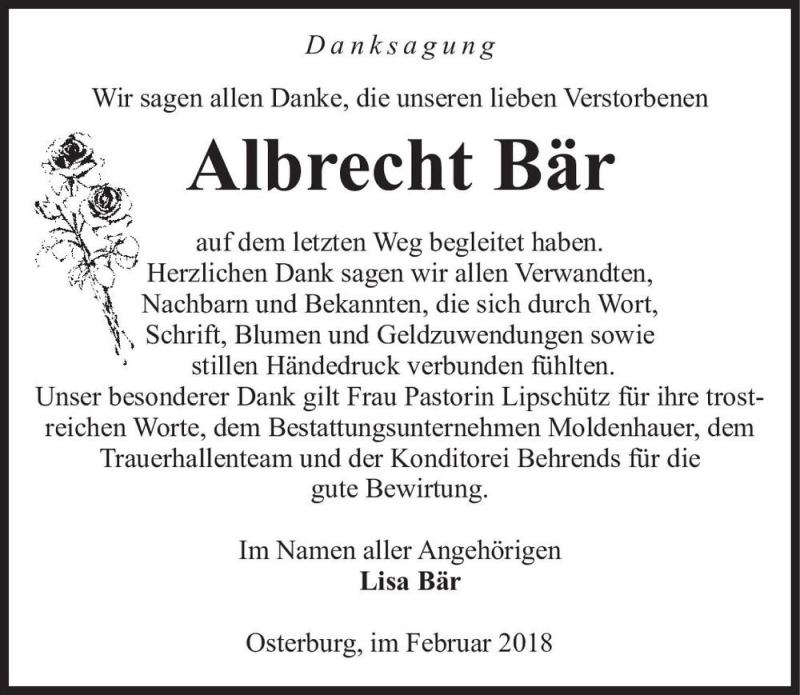 Danksagung

Wir sagen allen Danke, die unseren lieben Verstorbenen

Albrecht Bär

auf dem letzten Weg begleitet haben.
Herzlichen Dank sagen wir allen Verwandten, Nachbarn und Bekannten, die sich durch Wort, Schrift, Blumen und Geldzuwendungen sowie stillen Händedruck verbunden fühlten.
Unser besonderer Dank gilt Frau Pastorin Lipschütz für ihre trostreichen Worte, dem Bestattungsunternehmen Moldenhauer, dem Trauerhallenteam und der Konditorei Behrends für die gute Bewirtung.

Im Namen aller Angehörigen
Lisa Bär

Osterburg, im Februar 2018